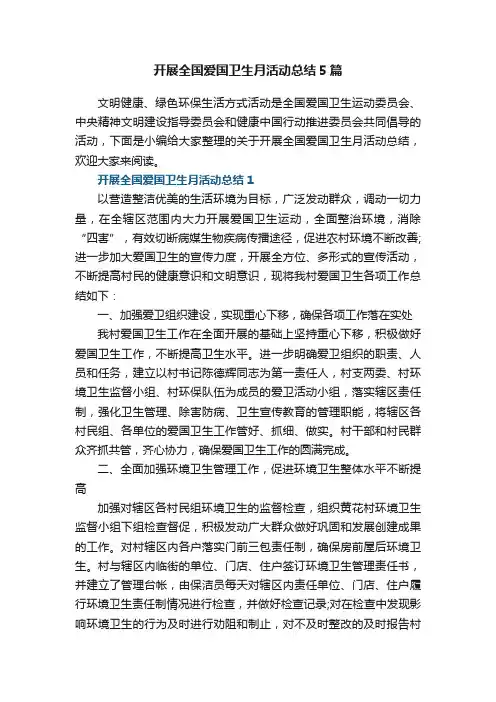 开展全国爱国卫生月活动总结5篇

文明健康、绿色环保生活方式活动是全国爱国卫生运动委员会、中央精神文明建设指导委员会和健康中国行动推进委员会共同倡导的活动，下面是小编给大家整理的关于开展全国爱国卫生月活动总结，欢迎大家来阅读。

开展全国爱国卫生月活动总结1

以营造整洁优美的生活环境为目标，广泛发动群众，调动一切力量，在全辖区范围内大力开展爱国卫生运动，全面整治环境，消除“四害”，有效切断病媒生物疾病传播途径，促进农村环境不断改善;进一步加大爱国卫生的宣传力度，开展全方位、多形式的宣传活动，不断提高村民的健康意识和文明意识，现将我村爱国卫生各项工作总结如下：

一、加强爱卫组织建设，实现重心下移，确保各项工作落在实处

我村爱国卫生工作在全面开展的基础上坚持重心下移，积极做好爱国卫生工作，不断提高卫生水平。进一步明确爱卫组织的职责、人员和任务，建立以村书记陈德辉同志为第一责任人，村支两委、村环境卫生监督小组、村环保队伍为成员的爱卫活动小组，落实辖区责任制，强化卫生管理、除害防病、卫生宣传教育的管理职能，将辖区各村民组、各单位的爱国卫生工作管好、抓细、做实。村干部和村民群众齐抓共管，齐心协力，确保爱国卫生工作的圆满完成。

二、全面加强环境卫生管理工作，促进环境卫生整体水平不断提高

加强对辖区各村民组环境卫生的监督检查，组织黄花村环境卫生监督小组下组检查督促，积极发动广大群众做好巩固和发展创建成果的工作。对村辖区内各户落实门前三包责任制，确保房前屋后环境卫生。村与辖区内临街的单位、门店、住户签订环境卫生管理责任书，并建立了管理台帐，由保洁员每天对辖区内责任单位、门店、住户履行环境卫生责任制情况进行检查，并做好检查记录;对在检查中发现影响环境卫生的行为及时进行劝阻和制止，对不及时整改的及时报告村